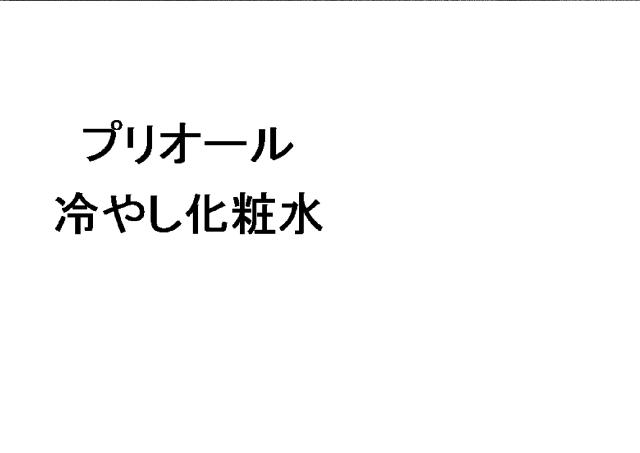 プリオール
冷やし化粧水